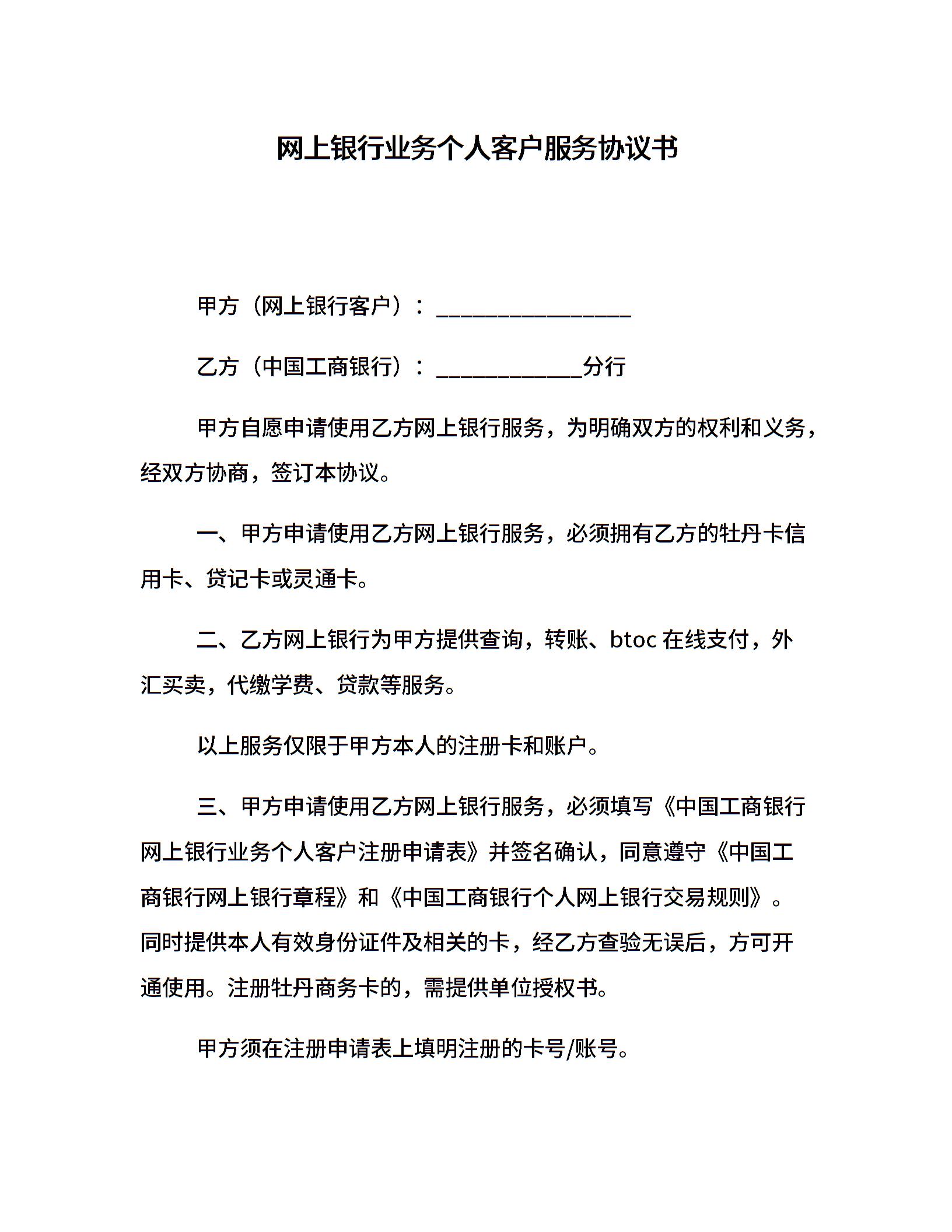 网上银行业务个人客户服务协议书

甲方（网上银行客户）：________________

乙方（中国工商银行）：____________分行

甲方自愿申请使用乙方网上银行服务，为明确双方的权利和义务，经双方协商，签订本协议。

一、甲方申请使用乙方网上银行服务，必须拥有乙方的牡丹卡信用卡、贷记卡或灵通卡。

二、乙方网上银行为甲方提供查询，转账、btoc 在线支付，外汇买卖，代缴学费、贷款等服务。

以上服务仅限于甲方本人的注册卡和账户。

三、甲方申请使用乙方网上银行服务，必须填写《中国工商银行网上银行业务个人客户注册申请表》并签名确认，同意遵守《中国工商银行网上银行章程》和《中国工商银行个人网上银行交易规则》。同时提供本人有效身份证件及相关的卡，经乙方查验无误后，方可开通使用。注册牡丹商务卡的，需提供单位授权书。

甲方须在注册申请表上填明注册的卡号/账号。